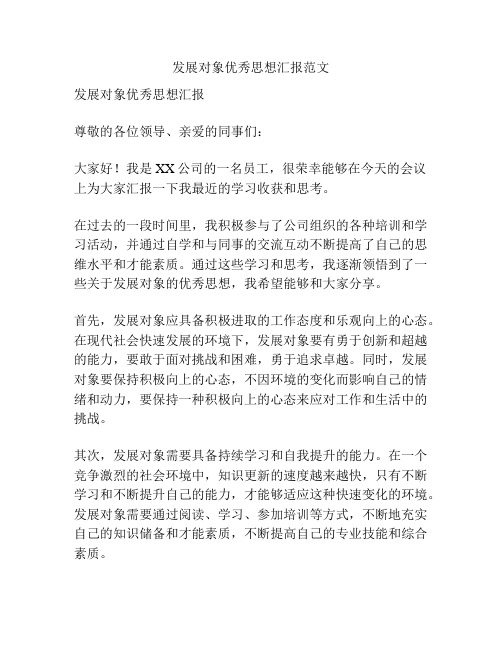 发展对象优秀思想汇报范文

发展对象优秀思想汇报

尊敬的各位领导、亲爱的同事们：

大家好！我是XX公司的一名员工，很荣幸能够在今天的会议上为大家汇报一下我最近的学习收获和思考。

在过去的一段时间里，我积极参与了公司组织的各种培训和学习活动，并通过自学和与同事的交流互动不断提高了自己的思维水平和才能素质。通过这些学习和思考，我逐渐领悟到了一些关于发展对象的优秀思想，我希望能够和大家分享。

首先，发展对象应具备积极进取的工作态度和乐观向上的心态。在现代社会快速发展的环境下，发展对象要有勇于创新和超越的能力，要敢于面对挑战和困难，勇于追求卓越。同时，发展对象要保持积极向上的心态，不因环境的变化而影响自己的情绪和动力，要保持一种积极向上的心态来应对工作和生活中的挑战。

其次，发展对象需要具备持续学习和自我提升的能力。在一个竞争激烈的社会环境中，知识更新的速度越来越快，只有不断学习和不断提升自己的能力，才能够适应这种快速变化的环境。发展对象需要通过阅读、学习、参加培训等方式，不断地充实自己的知识储备和才能素质，不断提高自己的专业技能和综合素质。